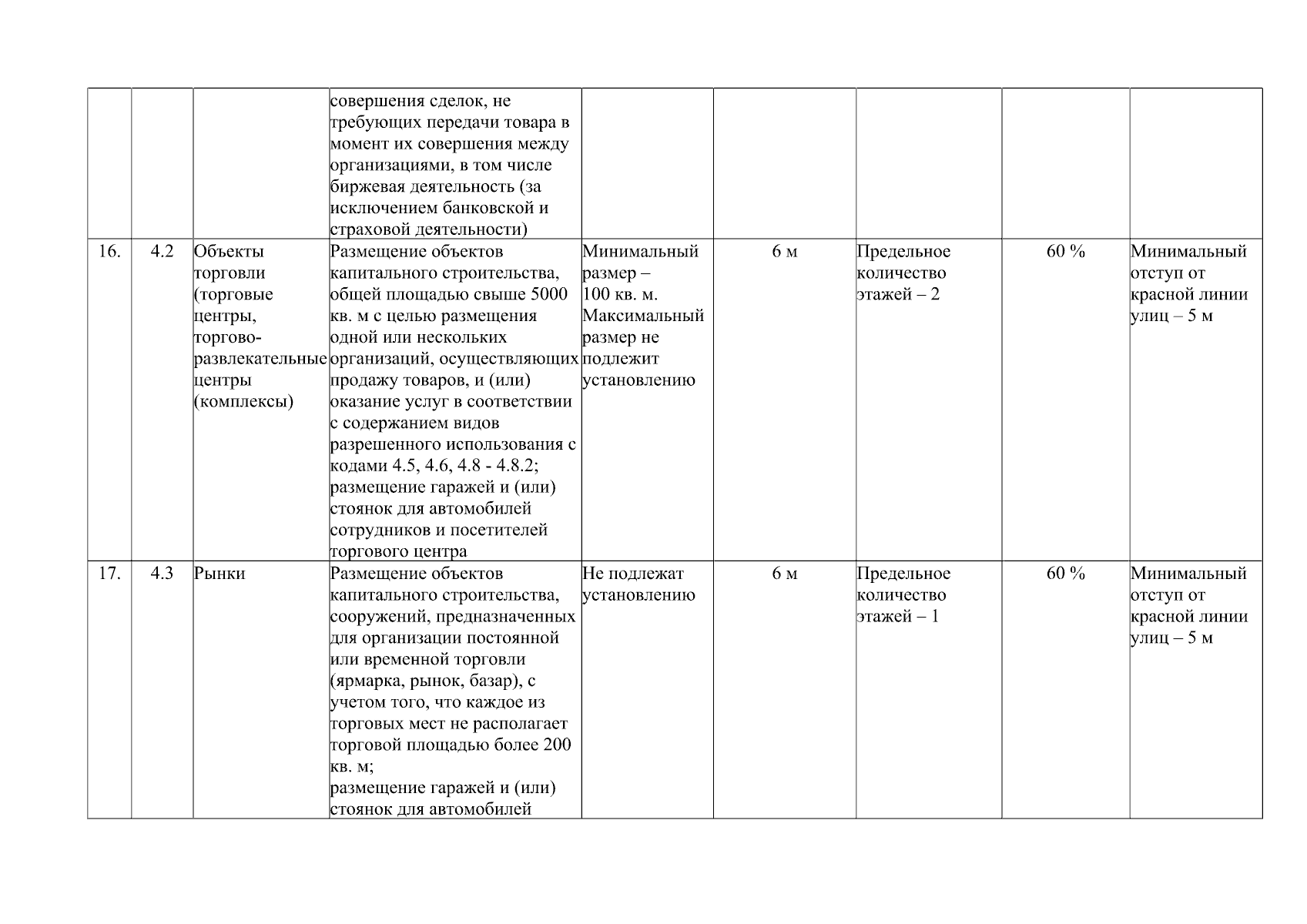 | | | | | | | | | |
|---|---|---|---|---|---|---|---|---|
| | | | совершения сделок, не требующих передачи товара в момент их совершения между организациями, в том числе биржевая деятельность (за исключением банковской и страховой деятельности) | | | | | |
| 16. | 4.2 | Объекты торговли (торговые центры, торгово-развлекательные центры (комплексы) | Размещение объектов капитального строительства, общей площадью свыше 5000 кв. м с целью размещения одной или нескольких организаций, осуществляющих продажу товаров, и (или) оказание услуг в соответствии с содержанием видов разрешенного использования с кодами 4.5, 4.6, 4.8 - 4.8.2; размещение гаражей и (или) стоянок для автомобилей сотрудников и посетителей торгового центра | Минимальный размер – 100 кв. м. Максимальный размер не подлежит установлению | 6 м | Предельное количество этажей – 2 | 60 % | Минимальный отступ от красной линии улиц – 5 м |
| 17. | 4.3 | Рынки | Размещение объектов капитального строительства, сооружений, предназначенных для организации постоянной или временной торговли (ярмарка, рынок, базар), с учетом того, что каждое из торговых мест не располагает торговой площадью более 200 кв. м; размещение гаражей и (или) стоянок для автомобилей | Не подлежат установлению | 6 м | Предельное количество этажей – 1 | 60 % | Минимальный отступ от красной линии улиц – 5 м |